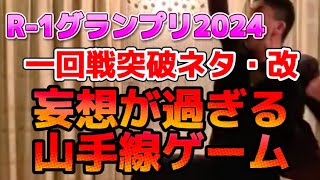 R-1グランプリ2024

一回戦突破ネタ・改

妄想が過ぎる
山手線ゲーム